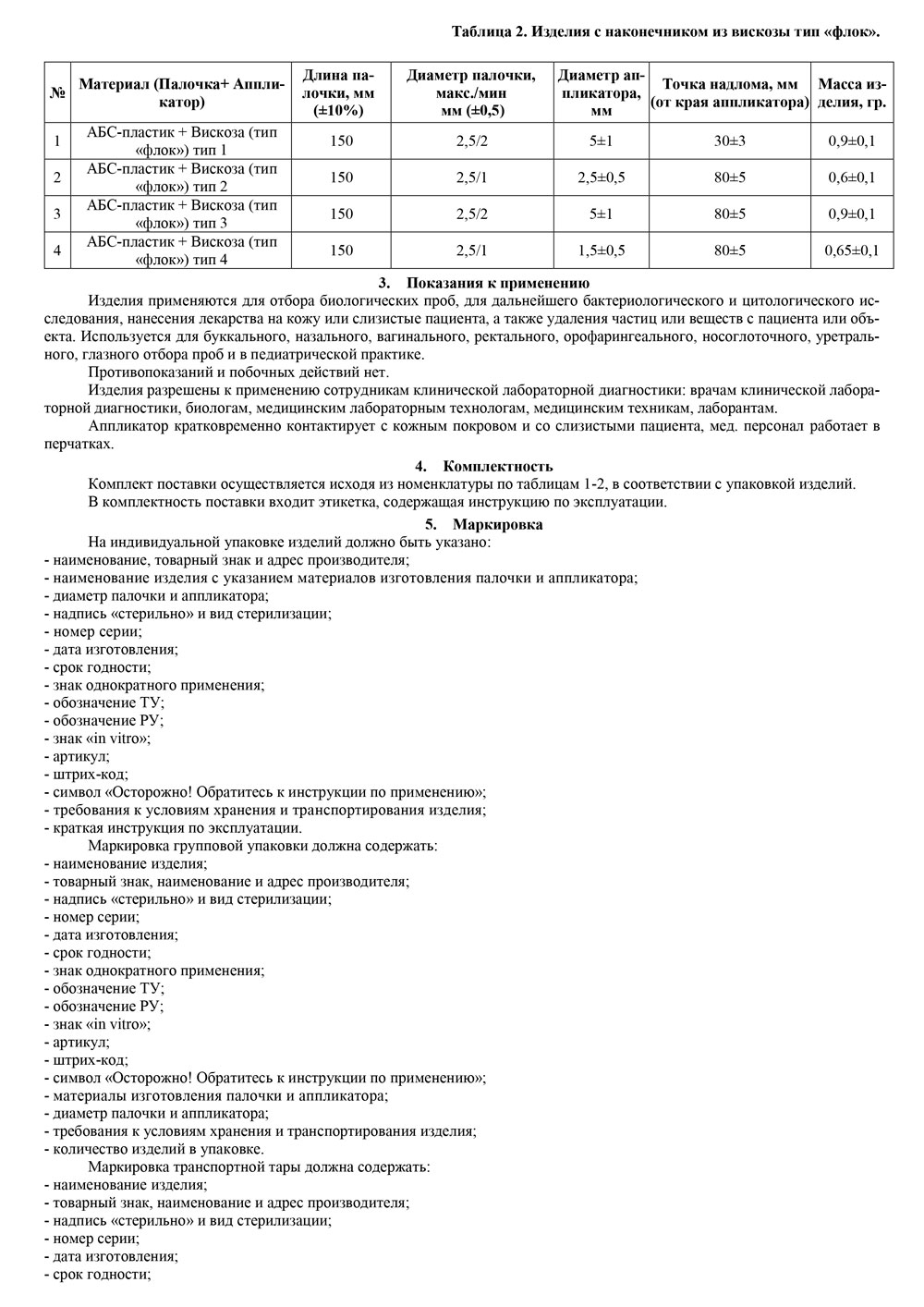 Таблица 2. Изделия с наконечником из вискозы тип «флок».

| № | Материал (Палочка+ Аппликатор) | Длина палочки, мм (±10%) | Диаметр палочки, макс./мин мм (±0,5) | Диаметр аппликатора, мм | Точка надлома, мм (от края аппликатора) | Масса изделия, гр. |
|---|---|---|---|---|---|---|
| 1 | АБС-пластик + Вискоза (тип «флок») тип 1 | 150 | 2,5/2 | 5±1 | 30±3 | 0,9±0,1 |
| 2 | АБС-пластик + Вискоза (тип «флок») тип 2 | 150 | 2,5/1 | 2,5±0,5 | 80±5 | 0,6±0,1 |
| 3 | АБС-пластик + Вискоза (тип «флок») тип 3 | 150 | 2,5/2 | 5±1 | 80±5 | 0,9±0,1 |
| 4 | АБС-пластик + Вискоза (тип «флок») тип 4 | 150 | 2,5/1 | 1,5±0,5 | 80±5 | 0,65±0,1 |

3. Показания к применению

Изделия применяются для отбора биологических проб, для дальнейшего бактериологического и цитологического исследования, нанесения лекарства на кожу или слизистые пациента, а также удаления частиц или веществ с пациента или объекта. Используется для буккального, назального, вагинального, ректального, орофарингеального, носоглоточного, уретрального, глазного отбора проб и в педиатрической практике.

Противопоказаний и побочных действий нет.

Изделия разрешены к применению сотрудникам клинической лабораторной диагностики: врачам клинической лабораторной диагностики, биологам, медицинским лабораторным технологам, медицинским техникам, лаборантам.

Аппликатор кратковременно контактирует с кожным покровом и со слизистыми пациента, мед. персонал работает в перчатках.

4. Комплектность

Комплект поставки осуществляется исходя из номенклатуры по таблицам 1-2, в соответствии с упаковкой изделий.

В комплектность поставки входит этикетка, содержащая инструкцию по эксплуатации.

5. Маркировка

На индивидуальной упаковке изделий должно быть указано:
- наименование, товарный знак и адрес производителя;
- наименование изделия с указанием материалов изготовления палочки и аппликатора;
- диаметр палочки и аппликатора;
- надпись «стерильно» и вид стерилизации;
- номер серии;
- дата изготовления;
- срок годности;
- знак однократного применения;
- обозначение ТУ;
- обозначение РУ;
- знак «in vitro»;
- артикул;
- штрих-код;
- символ «Осторожно! Обратитесь к инструкции по применению»;
- требования к условиям хранения и транспортирования изделия;
- краткая инструкция по эксплуатации.

Маркировка групповой упаковки должна содержать:
- наименование изделия;
- товарный знак, наименование и адрес производителя;
- надпись «стерильно» и вид стерилизации;
- номер серии;
- дата изготовления;
- срок годности;
- знак однократного применения;
- обозначение ТУ;
- обозначение РУ;
- знак «in vitro»;
- артикул;
- штрих-код;
- символ «Осторожно! Обратитесь к инструкции по применению»;
- материалы изготовления палочки и аппликатора;
- диаметр палочки и аппликатора;
- требования к условиям хранения и транспортирования изделия;
- количество изделий в упаковке.

Маркировка транспортной тары должна содержать:
- наименование изделия;
- товарный знак, наименование и адрес производителя;
- надпись «стерильно» и вид стерилизации;
- номер серии;
- дата изготовления;
- срок годности;